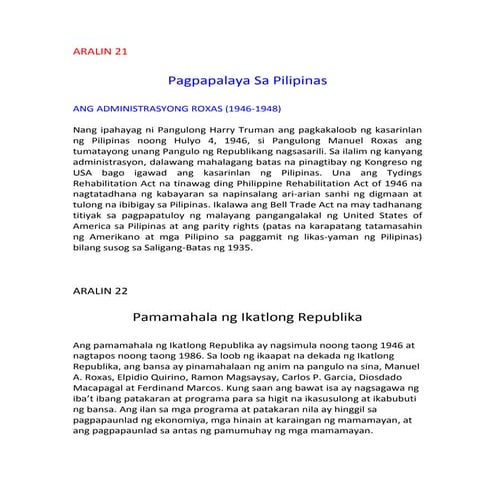 ARALIN 21

Pagpapalaya Sa Pilipinas

ANG ADMINISTRASYONG ROXAS (1946-1948)

Nang ipahayag ni Pangulong Harry Truman ang pagkakaloob ng kasarinlan ng Pilipinas noong Hulyo 4, 1946, si Pangulong Manuel Roxas ang tumatayong unang Pangulo ng Republikang nagsasarili. Sa ilalim ng kanyang administrasyon, dalawang mahalagang batas na pinagtibay ng Kongreso ng USA bago igawad ang kasarinlan ng Pilipinas. Una ang Tydings Rehabilitation Act na tinawag ding Philippine Rehabilitation Act of 1946 na nagtatadhana ng kabayaran sa napinsalang ari-arian sanhi ng digmaan at tulong na ibibigay sa Pilipinas. Ikalawa ang Bell Trade Act na may tadhanang titiyak sa pagpapatuloy ng malayang pangangalakal ng United States of America sa Pilipinas at ang parity rights (patas na karapatang tatamasahin ng Amerikano at mga Pilipino sa paggamit ng likas-yaman ng Pilipinas) bilang susog sa Saligang-Batas ng 1935.

ARALIN 22

Pamamahala ng Ikatlong Republika

Ang pamamahala ng Ikatlong Republika ay nagsimula noong taong 1946 at nagtapos noong taong 1986. Sa loob ng ikaapat na dekada ng Ikatlong Republika, ang bansa ay pinamahalaan ng anim na pangulo na sina, Manuel A. Roxas, Elpidio Quirino, Ramon Magsaysay, Carlos P. Garcia, Diosdado Macapagal at Ferdinand Marcos. Kung saan ang bawat isa ay nagsagawa ng iba't ibang patakaran at programa para sa higit na ikasusulong at ikabubuti ng bansa. Ang ilan sa mga programa at patakaran nila ay hinggil sa pagpapaunlad ng ekonomiya, mga hinain at karaingan ng mamamayan, at ang pagpapaunlad sa antas ng pamumuhay ng mga mamamayan.